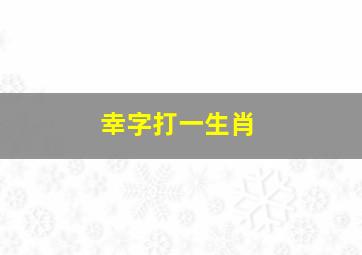 幸字打一生肖